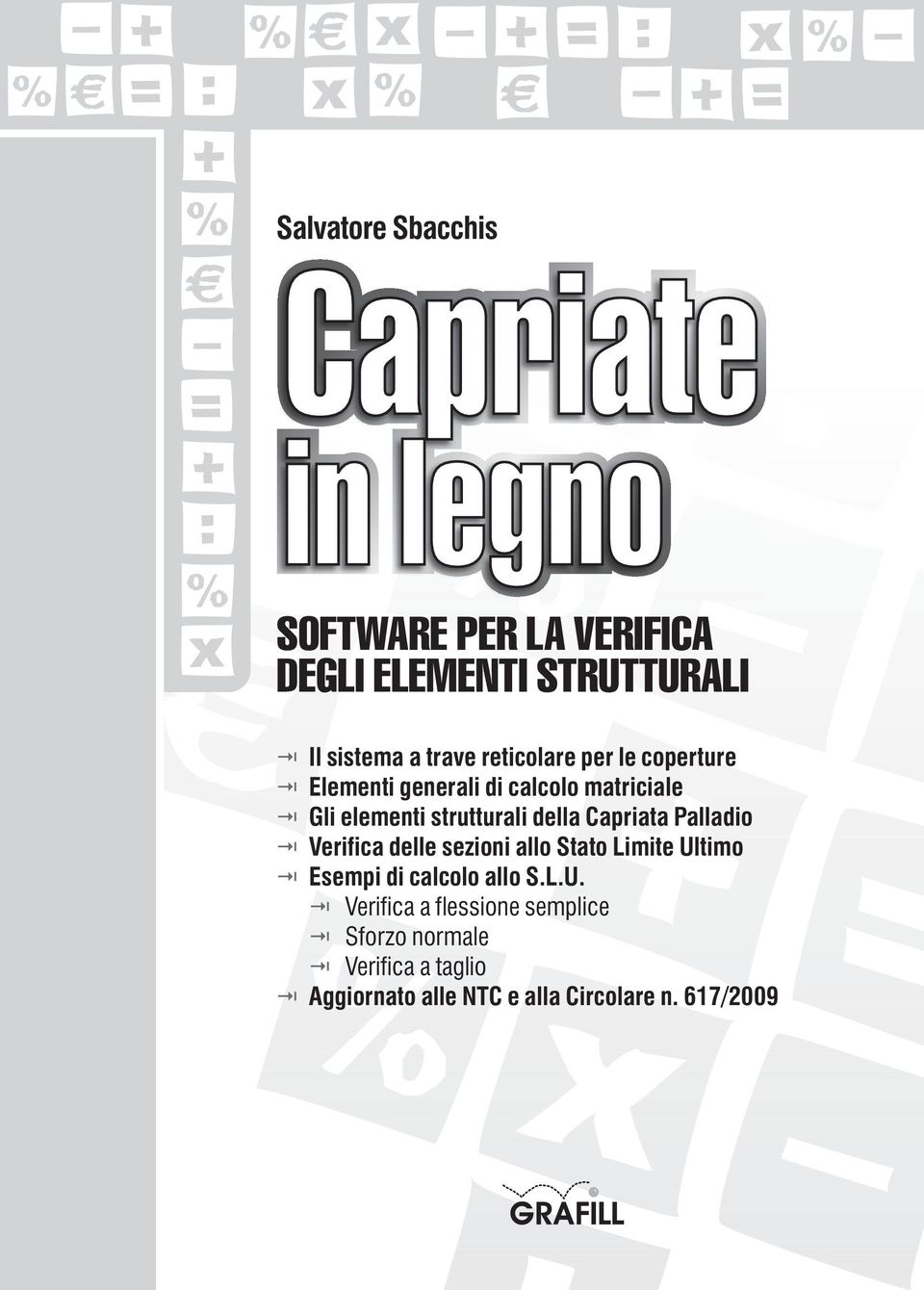 Salvatore Sbacchis

Capriate in legno

SOFTWARE PER LA VERIFICA DEGLI ELEMENTI STRUTTURALI

Il sistema a trave reticolare per le coperture
Elementi generali di calcolo matriciale
Gli elementi strutturali della Capriata Palladio
Verifica delle sezioni allo Stato Limite Ultimo
Esempi di calcolo allo S.L.U.
Verifica a flessione semplice
Sforzo normale
Verifica a taglio
Aggiornato alle NTC e alla Circolare n. 617/2009

GRAFILL